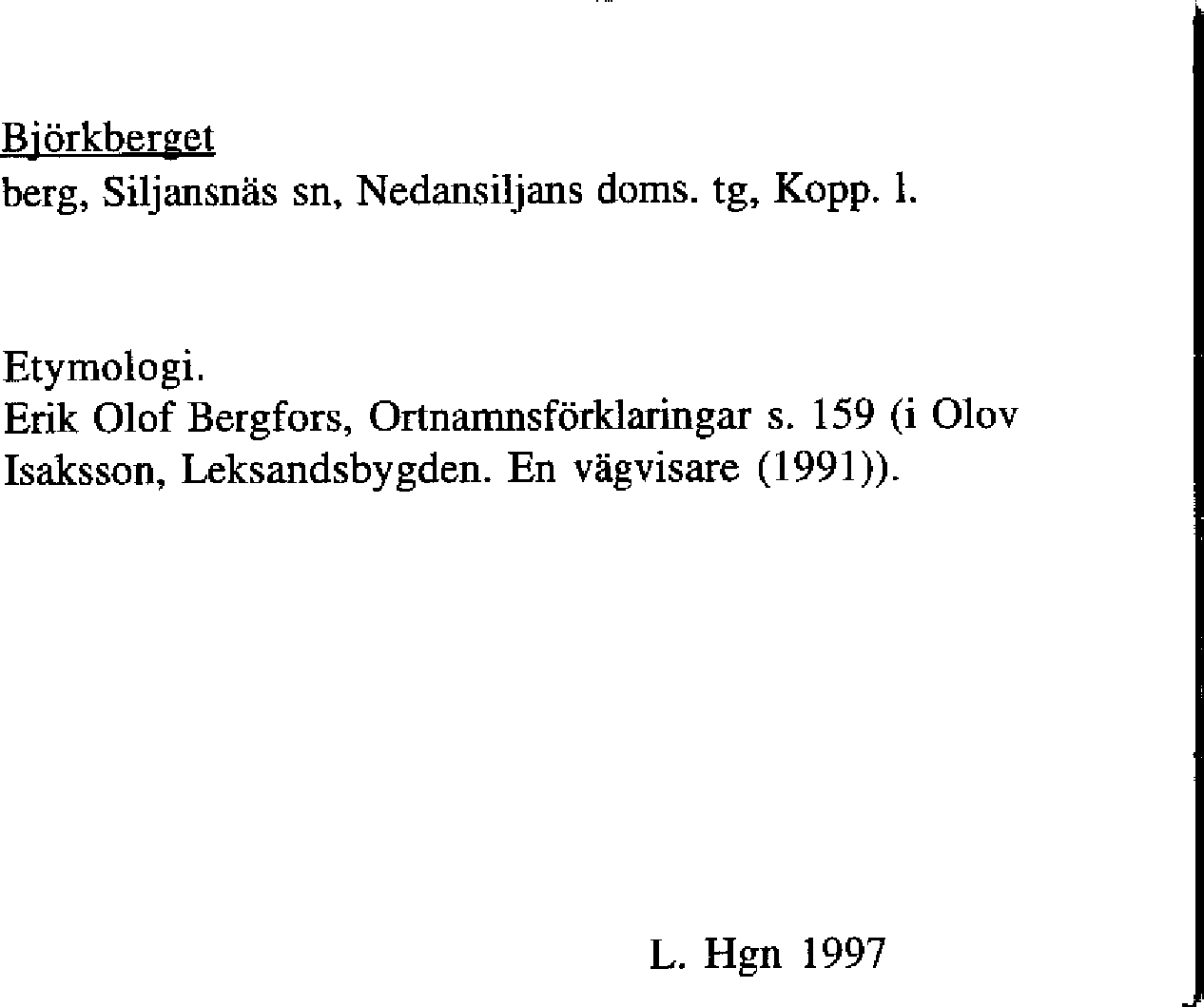 Björkberget
berg, Siljansnäs sn, Nedansiljans doms. tg, Kopp. l.

Etymologi.
Erik Olof Bergfors, Ortnamnsförklaringar s. 159 (i Olov Isaksson, Leksandsbygden. En vägvisare (1991)).

L. Hgn 1997